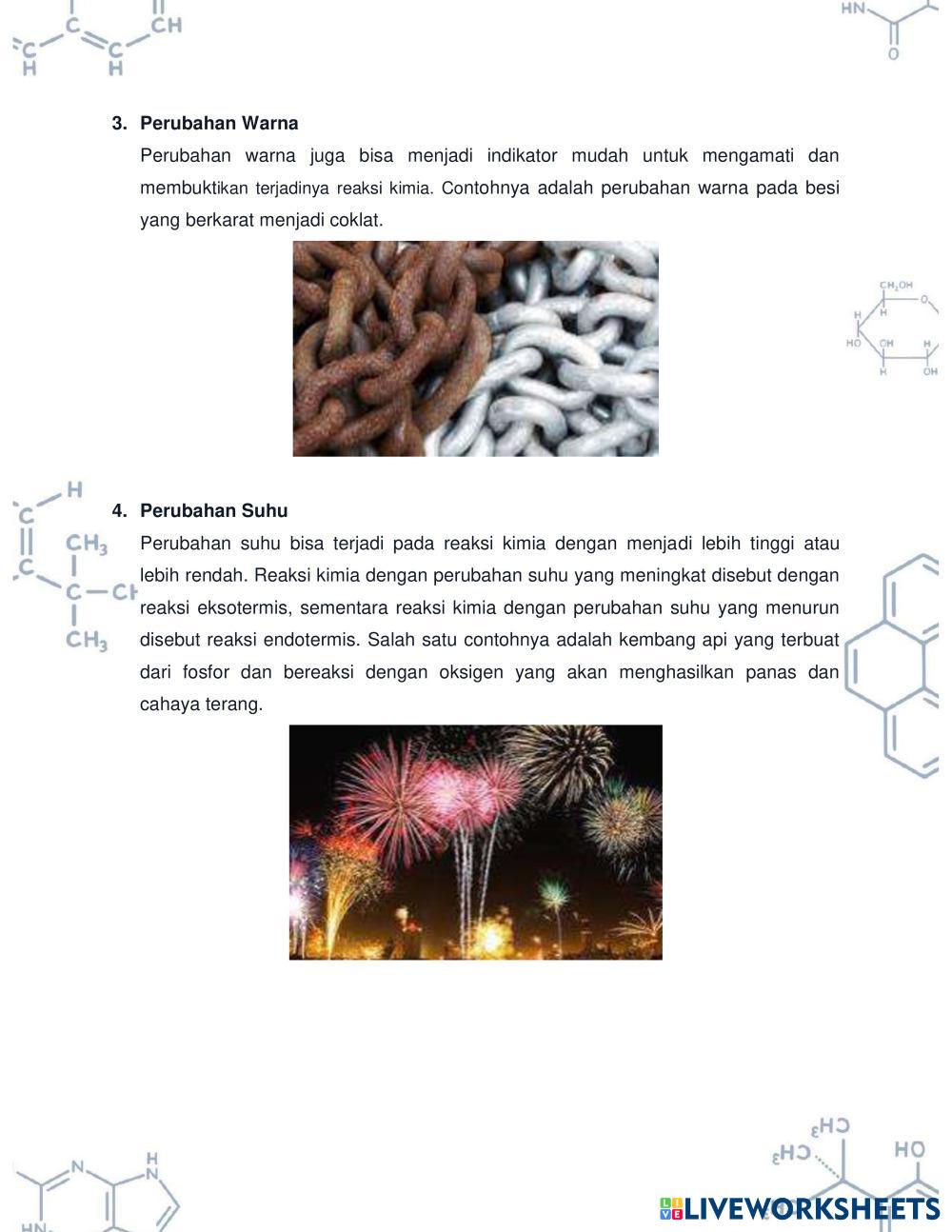 3. Perubahan Warna

Perubahan warna juga bisa menjadi indikator mudah untuk mengamati dan membuktikan terjadinya reaksi kimia. Contohnya adalah perubahan warna pada besi yang berkarat menjadi coklat.

4. Perubahan Suhu

Perubahan suhu bisa terjadi pada reaksi kimia dengan menjadi lebih tinggi atau lebih rendah. Reaksi kimia dengan perubahan suhu yang meningkat disebut dengan reaksi eksotermis, sementara reaksi kimia dengan perubahan suhu yang menurun disebut reaksi endotermis. Salah satu contohnya adalah kembang api yang terbuat dari fosfor dan bereaksi dengan oksigen yang akan menghasilkan panas dan cahaya terang.

LIVEWORKSHEETS